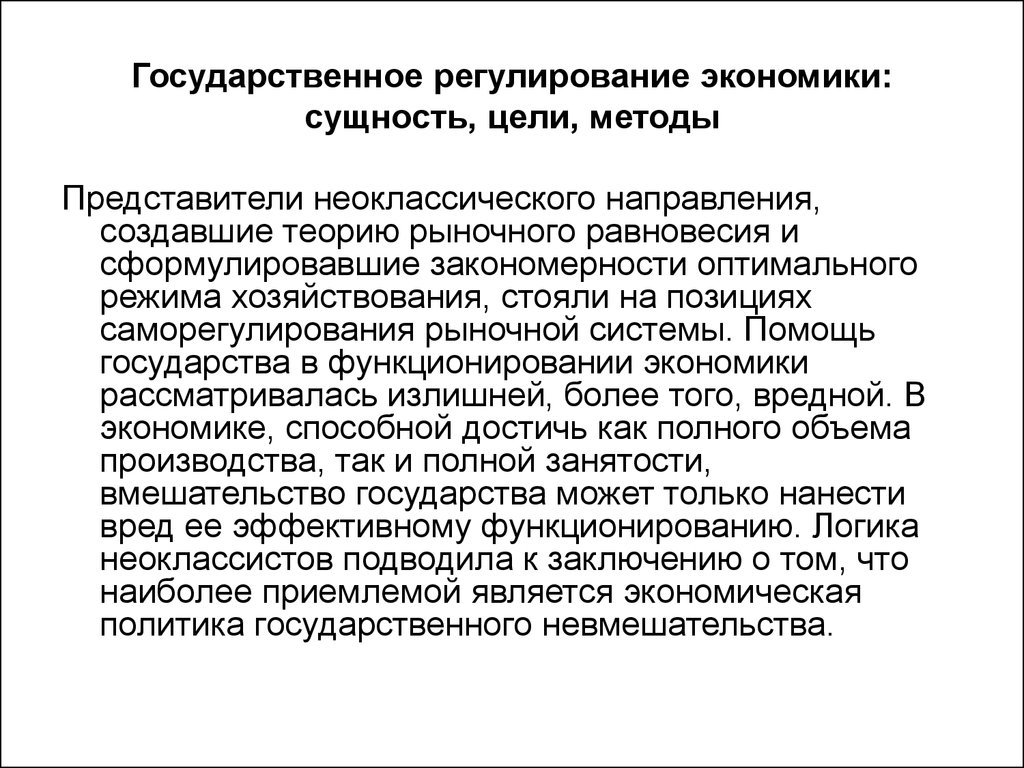 Государственное регулирование экономики: сущность, цели, методы

Представители неоклассического направления, создавшие теорию рыночного равновесия и сформулировавшие закономерности оптимального режима хозяйствования, стояли на позициях саморегулирования рыночной системы. Помощь государства в функционировании экономики рассматривалась излишней, более того, вредной. В экономике, способной достичь как полного объема производства, так и полной занятости, вмешательство государства может только нанести вред ее эффективному функционированию. Логика неоклассистов подводила к заключению о том, что наиболее приемлемой является экономическая политика государственного невмешательства.